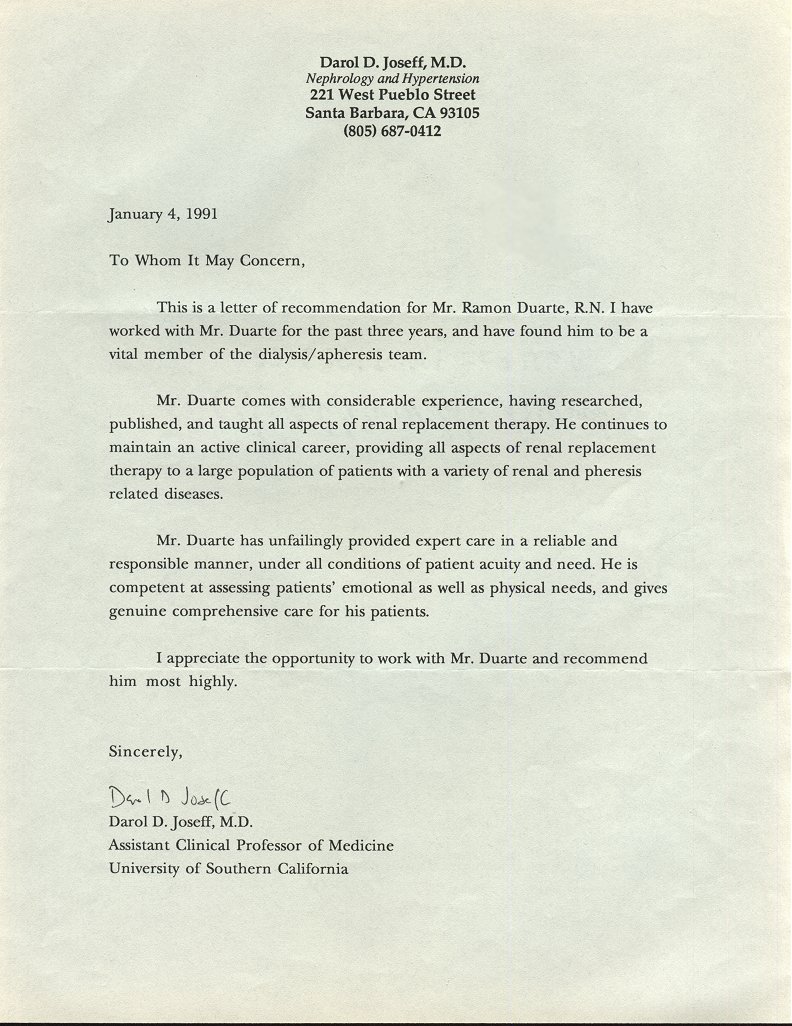 Darol D. Joseff, M.D.
Nephrology and Hypertension
221 West Pueblo Street
Santa Barbara, CA 93105
(805) 687-0412

January 4, 1991

To Whom It May Concern,

This is a letter of recommendation for Mr. Ramon Duarte, R.N. I have worked with Mr. Duarte for the past three years, and have found him to be a vital member of the dialysis/apheresis team.

Mr. Duarte comes with considerable experience, having researched, published, and taught all aspects of renal replacement therapy. He continues to maintain an active clinical career, providing all aspects of renal replacement therapy to a large population of patients with a variety of renal and pheresis related diseases.

Mr. Duarte has unfailingly provided expert care in a reliable and responsible manner, under all conditions of patient acuity and need. He is competent at assessing patients' emotional as well as physical needs, and gives genuine comprehensive care for his patients.

I appreciate the opportunity to work with Mr. Duarte and recommend him most highly.

Sincerely,

Darol D Joseff

Darol D. Joseff, M.D.
Assistant Clinical Professor of Medicine
University of Southern California